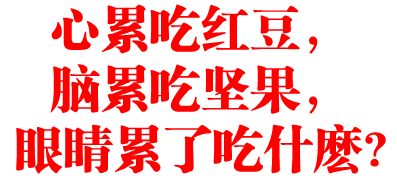 心累吃红豆，
脑累吃坚果，
眼睛累了吃什麽？